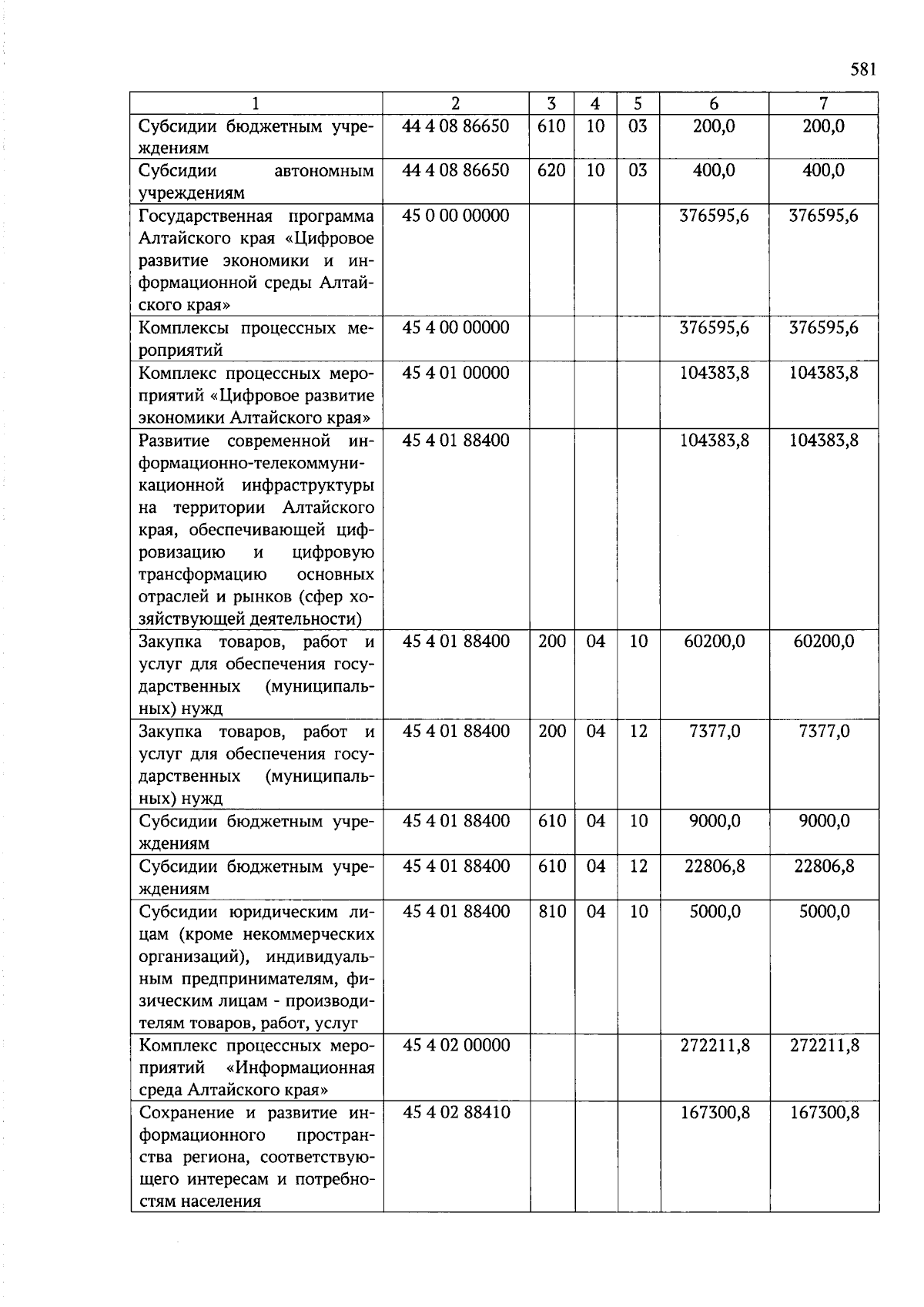 581

| 1 | 2 | 3 | 4 | 5 | 6 | 7 |
|---|---|---|---|---|---|---|
| Субсидии бюджетным учреждениям | 44 4 08 86650 | 610 | 10 | 03 | 200,0 | 200,0 |
| Субсидии автономным учреждениям | 44 4 08 86650 | 620 | 10 | 03 | 400,0 | 400,0 |
| Государственная программа Алтайского края «Цифровое развитие экономики и информационной среды Алтайского края» | 45 0 00 00000 | | | | 376595,6 | 376595,6 |
| Комплексы процессных мероприятий | 45 4 00 00000 | | | | 376595,6 | 376595,6 |
| Комплекс процессных мероприятий «Цифровое развитие экономики Алтайского края» | 45 4 01 00000 | | | | 104383,8 | 104383,8 |
| Развитие современной информационно-телекоммуникационной инфраструктуры на территории Алтайского края, обеспечивающей цифровизацию и цифровую трансформацию основных отраслей и рынков (сфер хозяйствующей деятельности) | 45 4 01 88400 | | | | 104383,8 | 104383,8 |
| Закупка товаров, работ и услуг для обеспечения государственных (муниципальных) нужд | 45 4 01 88400 | 200 | 04 | 10 | 60200,0 | 60200,0 |
| Закупка товаров, работ и услуг для обеспечения государственных (муниципальных) нужд | 45 4 01 88400 | 200 | 04 | 12 | 7377,0 | 7377,0 |
| Субсидии бюджетным учреждениям | 45 4 01 88400 | 610 | 04 | 10 | 9000,0 | 9000,0 |
| Субсидии бюджетным учреждениям | 45 4 01 88400 | 610 | 04 | 12 | 22806,8 | 22806,8 |
| Субсидии юридическим лицам (кроме некоммерческих организаций), индивидуальным предпринимателям, физическим лицам - производителям товаров, работ, услуг | 45 4 01 88400 | 810 | 04 | 10 | 5000,0 | 5000,0 |
| Комплекс процессных мероприятий «Информационная среда Алтайского края» | 45 4 02 00000 | | | | 272211,8 | 272211,8 |
| Сохранение и развитие информационного пространства региона, соответствующего интересам и потребностям населения | 45 4 02 88410 | | | | 167300,8 | 167300,8 |